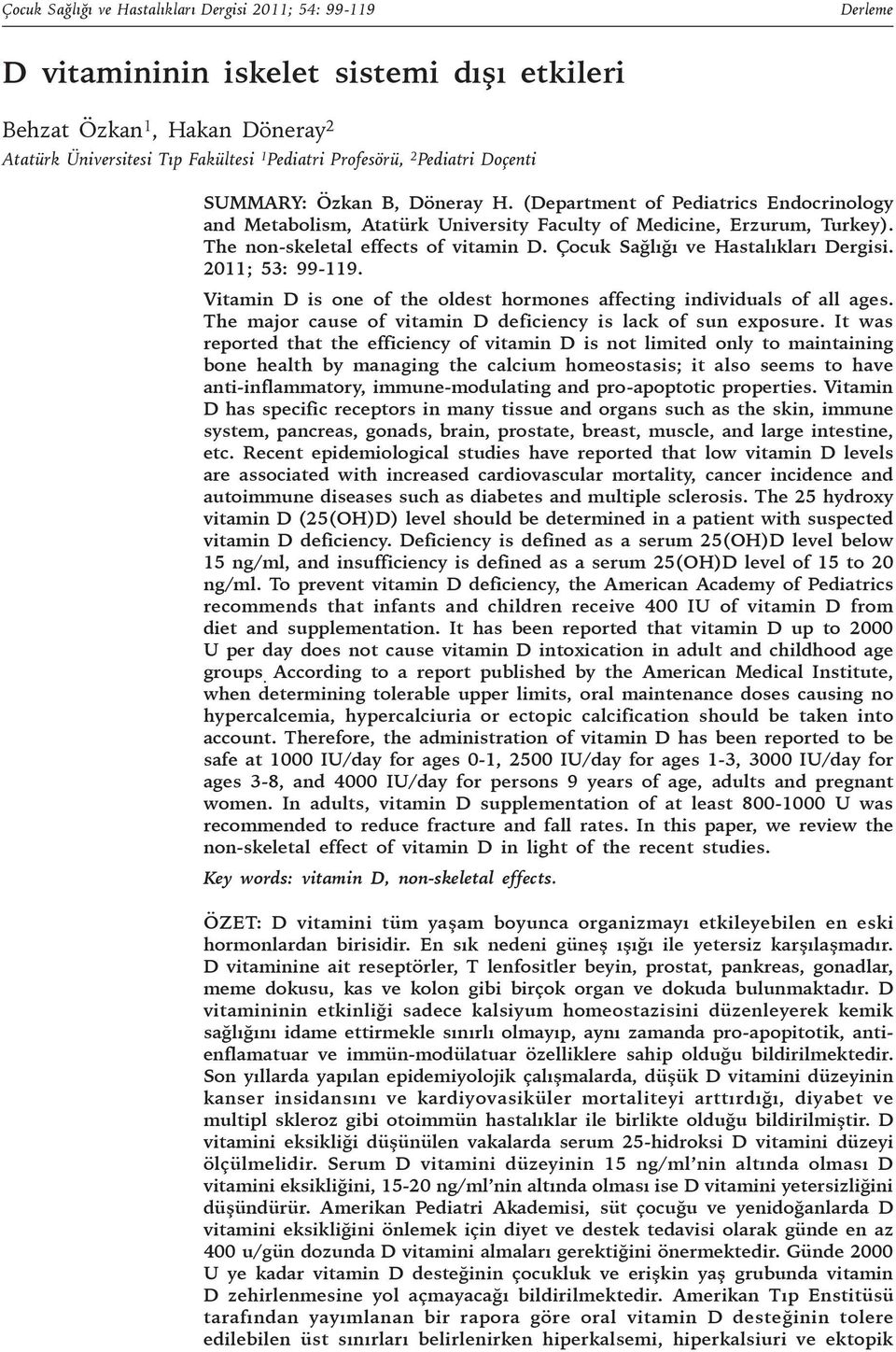 Çocuk Sağlığı ve Hastalıkları Dergisi 2011; 54: 99-119

Derleme

D vitamininin iskelet sistemi dışı etkileri

Behzat Özkan$^1$, Hakan Döneray$^2$

Atatürk Üniversitesi Tıp Fakültesi $^1$Pediatri Profesörü, $^2$Pediatri Doçenti

SUMMARY: Özkan B, Döneray H. (Department of Pediatrics Endocrinology and Metabolism, Atatürk University Faculty of Medicine, Erzurum, Turkey). The non-skeletal effects of vitamin D. Çocuk Sağlığı ve Hastalıkları Dergisi. 2011; 53: 99-119.

Vitamin D is one of the oldest hormones affecting individuals of all ages. The major cause of vitamin D deficiency is lack of sun exposure. It was reported that the efficiency of vitamin D is not limited only to maintaining bone health by managing the calcium homeostasis; it also seems to have anti-inflammatory, immune-modulating and pro-apoptotic properties. Vitamin D has specific receptors in many tissue and organs such as the skin, immune system, pancreas, gonads, brain, prostate, breast, muscle, and large intestine, etc. Recent epidemiological studies have reported that low vitamin D levels are associated with increased cardiovascular mortality, cancer incidence and autoimmune diseases such as diabetes and multiple sclerosis. The 25 hydroxy vitamin D (25(OH)D) level should be determined in a patient with suspected vitamin D deficiency. Deficiency is defined as a serum 25(OH)D level below 15 ng/ml, and insufficiency is defined as a serum 25(OH)D level of 15 to 20 ng/ml. To prevent vitamin D deficiency, the American Academy of Pediatrics recommends that infants and children receive 400 IU of vitamin D from diet and supplementation. It has been reported that vitamin D up to 2000 U per day does not cause vitamin D intoxication in adult and childhood age groups. According to a report published by the American Medical Institute, when determining tolerable upper limits, oral maintenance doses causing no hypercalcemia, hypercalciuria or ectopic calcification should be taken into account. Therefore, the administration of vitamin D has been reported to be safe at 1000 IU/day for ages 0-1, 2500 IU/day for ages 1-3, 3000 IU/day for ages 3-8, and 4000 IU/day for persons 9 years of age, adults and pregnant women. In adults, vitamin D supplementation of at least 800-1000 U was recommended to reduce fracture and fall rates. In this paper, we review the non-skeletal effect of vitamin D in light of the recent studies.

Key words: vitamin D, non-skeletal effects.

ÖZET: D vitamini tüm yaşam boyunca organizmayı etkileyebilen en eski hormonlardan birisidir. En sık nedeni güneş ışığı ile yetersiz karşılaşmadır. D vitaminine ait reseptörler, T lenfositler beyin, prostat, pankreas, gonadlar, meme dokusu, kas ve kolon gibi birçok organ ve dokuda bulunmaktadır. D vitamininin etkinliği sadece kalsiyum homeostazisini düzenleyerek kemik sağlığını idame ettirmekle sınırlı olmayıp, aynı zamanda pro-apopitotik, antienflamatuar ve immün-modülatuar özelliklere sahip olduğu bildirilmektedir. Son yıllarda yapılan epidemiyolojik çalışmalarda, düşük D vitamini düzeyinin kanser insidansını ve kardiyovasiküler mortaliteyi arttırdığı, diyabet ve multipl skleroz gibi otoimmün hastalıklar ile birlikte olduğu bildirilmiştir. D vitamini eksikliği düşünülen vakalarda serum 25-hidroksi D vitamini düzeyi ölçülmelidir. Serum D vitamini düzeyinin 15 ng/ml'nin altında olması D vitamini eksikliğini, 15-20 ng/ml'nin altında olması ise D vitamini yetersizliğini düşündürür. Amerikan Pediatri Akademisi, süt çocuğu ve yenidoğanlarda D vitamini eksikliğini önlemek için diyet ve destek tedavisi olarak günde en az 400 u/gün dozunda D vitamini almaları gerektiğini önermektedir. Günde 2000 U ye kadar vitamin D desteğinin çocukluk ve erişkin yaş grubunda vitamin D zehirlenmesine yol açmayacağı bildirilmektedir. Amerikan Tıp Enstitüsü tarafından yayımlanan bir rapora göre oral vitamin D desteğinin tolere edilebilen üst sınırları belirlenirken hiperkalsemi, hiperkalsiuri ve ektopik